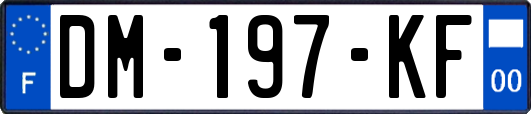 F
DM-197-KF
00